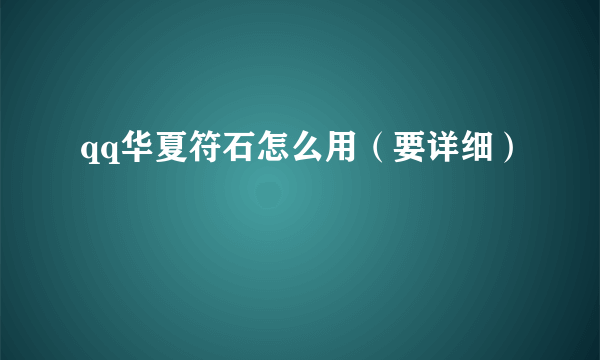 qq华夏符石怎么用（要详细）